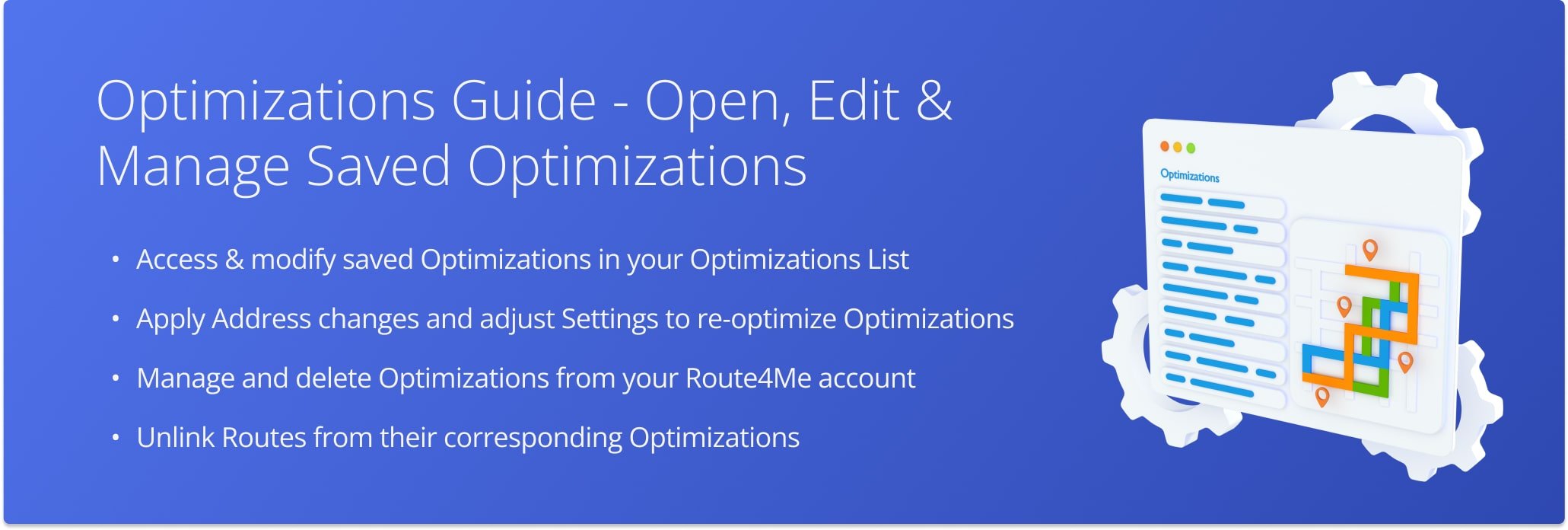 Optimizations Guide - Open, Edit & Manage Saved Optimizations

• Access & modify saved Optimizations in your Optimizations List

• Apply Address changes and adjust Settings to re-optimize Optimizations

• Manage and delete Optimizations from your Route4Me account

• Unlink Routes from their corresponding Optimizations

Optimizations